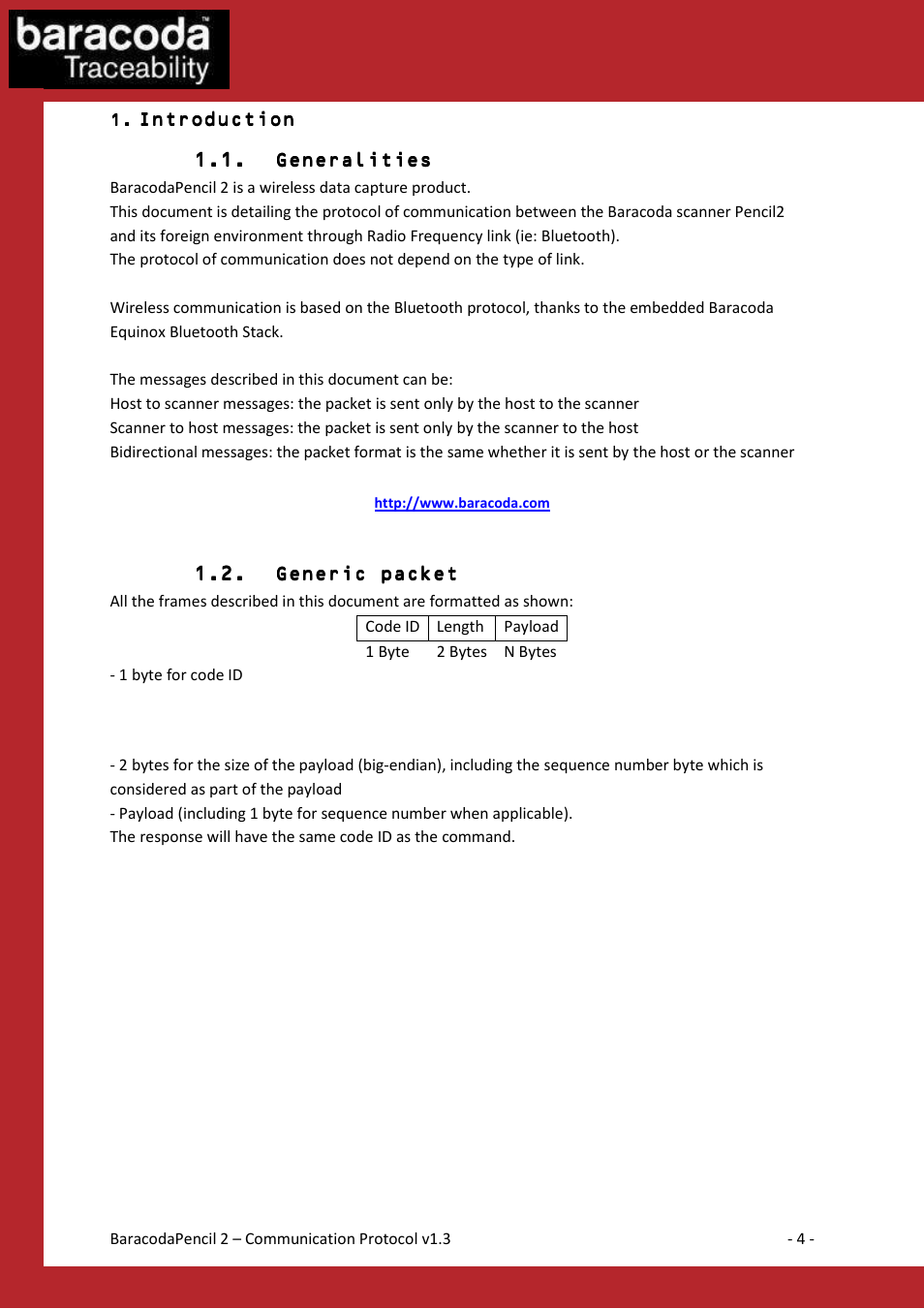 baracoda™
Traceability

1. Introduction

1.1. Generalities

BaracodaPencil 2 is a wireless data capture product.
This document is detailing the protocol of communication between the Baracoda scanner Pencil2 and its foreign environment through Radio Frequency link (ie: Bluetooth).
The protocol of communication does not depend on the type of link.

Wireless communication is based on the Bluetooth protocol, thanks to the embedded Baracoda Equinox Bluetooth Stack.

The messages described in this document can be:
Host to scanner messages: the packet is sent only by the host to the scanner
Scanner to host messages: the packet is sent only by the scanner to the host
Bidirectional messages: the packet format is the same whether it is sent by the host or the scanner

http://www.baracoda.com

1.2. Generic packet

All the frames described in this document are formatted as shown:

| Code ID | Length | Payload |
|---|---|---|
| 1 Byte | 2 Bytes | N Bytes |

- 1 byte for code ID

- 2 bytes for the size of the payload (big-endian), including the sequence number byte which is considered as part of the payload
- Payload (including 1 byte for sequence number when applicable).
The response will have the same code ID as the command.

BaracodaPencil 2 – Communication Protocol v1.3
- 4 -